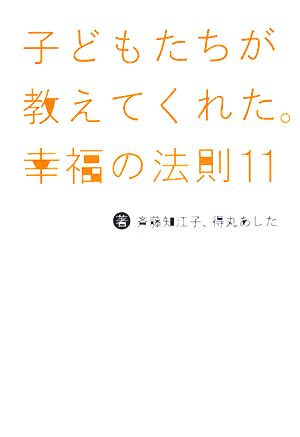 子どもたちが
教えてくれた。
幸福の法則11

著 斉藤知江子、得丸あした